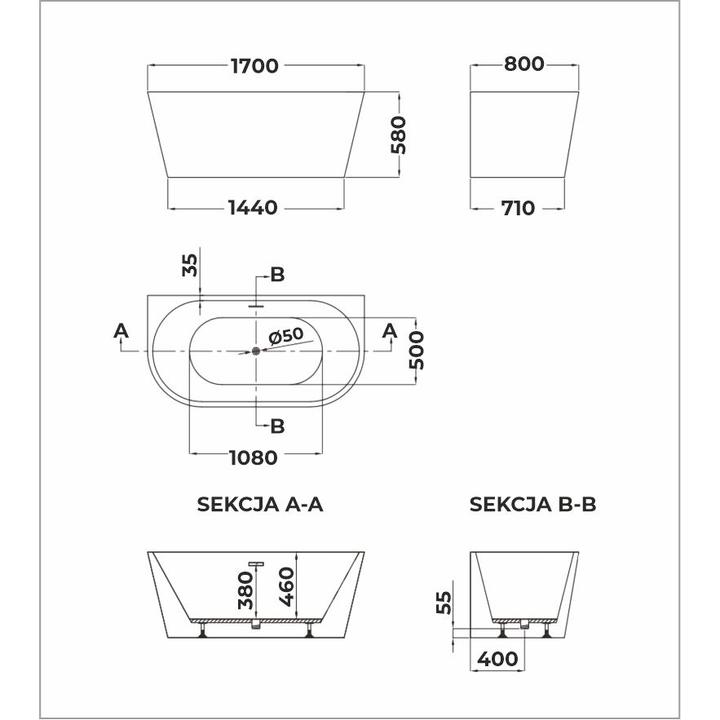 1700

580

1440

800

710

35

B

A

Ø50

A

500

B

1080

SEKCJA A-A

SEKCJA B-B

380

460

55

400